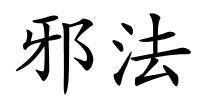 邪法